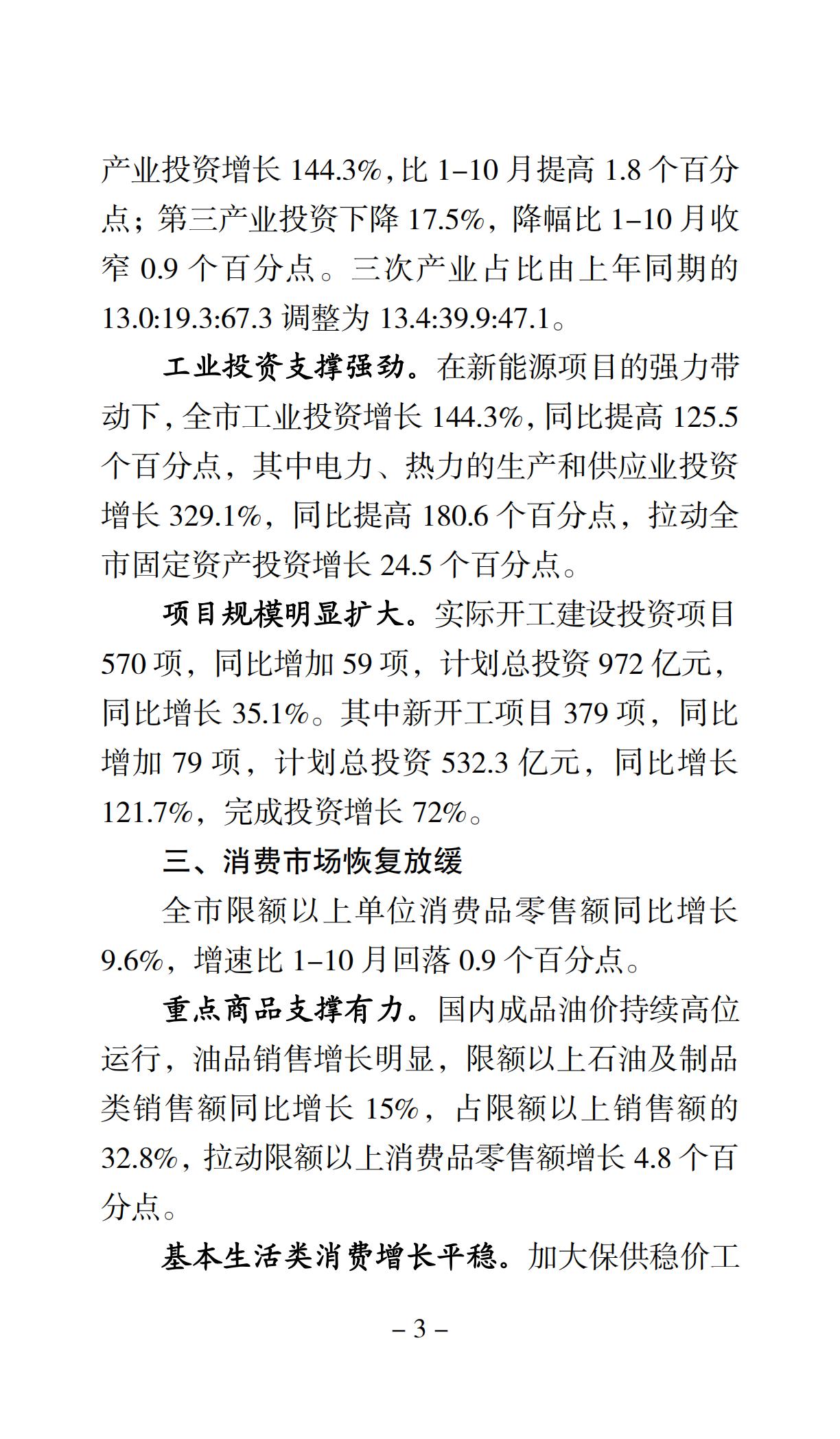 产业投资增长 144.3%，比 1–10 月提高 1.8 个百分点；第三产业投资下降 17.5%，降幅比 1–10 月收窄 0.9 个百分点。三次产业占比由上年同期的 13.0:19.3:67.3 调整为 13.4:39.9:47.1。

工业投资支撑强劲。在新能源项目的强力带动下，全市工业投资增长 144.3%，同比提高 125.5 个百分点，其中电力、热力的生产和供应业投资增长 329.1%，同比提高 180.6 个百分点，拉动全市固定资产投资增长 24.5 个百分点。

项目规模明显扩大。实际开工建设投资项目 570 项，同比增加 59 项，计划总投资 972 亿元，同比增长 35.1%。其中新开工项目 379 项，同比增加 79 项，计划总投资 532.3 亿元，同比增长 121.7%，完成投资增长 72%。

三、消费市场恢复放缓

全市限额以上单位消费品零售额同比增长 9.6%，增速比 1–10 月回落 0.9 个百分点。

重点商品支撑有力。国内成品油价持续高位运行，油品销售增长明显，限额以上石油及制品类销售额同比增长 15%，占限额以上销售额的 32.8%，拉动限额以上消费品零售额增长 4.8 个百分点。

基本生活类消费增长平稳。加大保供稳价工

– 3 –